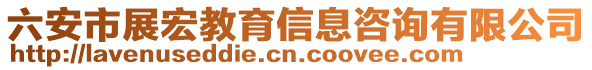 六安市展宏教育信息咨询有限公司
http://lavenuseddie.cn.coovee.com